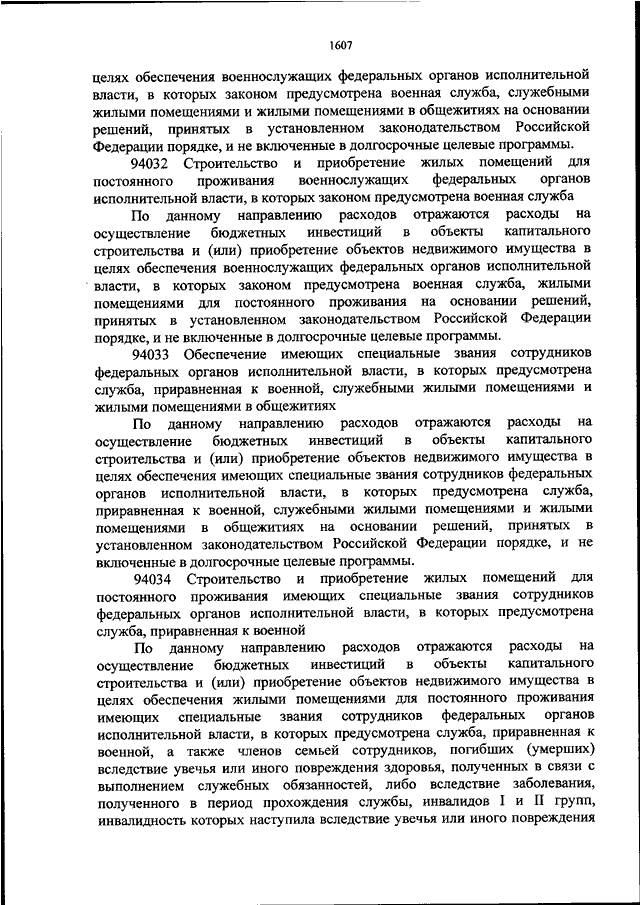 1607

целях обеспечения военнослужащих федеральных органов исполнительной власти, в которых законом предусмотрена военная служба, служебными жилыми помещениями и жилыми помещениями в общежитиях на основании решений, принятых в установленном законодательством Российской Федерации порядке, и не включенные в долгосрочные целевые программы.

94032 Строительство и приобретение жилых помещений для постоянного проживания военнослужащих федеральных органов исполнительной власти, в которых законом предусмотрена военная служба

По данному направлению расходов отражаются расходы на осуществление бюджетных инвестиций в объекты капитального строительства и (или) приобретение объектов недвижимого имущества в целях обеспечения военнослужащих федеральных органов исполнительной власти, в которых законом предусмотрена военная служба, жилыми помещениями для постоянного проживания на основании решений, принятых в установленном законодательством Российской Федерации порядке, и не включенные в долгосрочные целевые программы.

94033 Обеспечение имеющих специальные звания сотрудников федеральных органов исполнительной власти, в которых предусмотрена служба, приравненная к военной, служебными жилыми помещениями и жилыми помещениями в общежитиях

По данному направлению расходов отражаются расходы на осуществление бюджетных инвестиций в объекты капитального строительства и (или) приобретение объектов недвижимого имущества в целях обеспечения имеющих специальные звания сотрудников федеральных органов исполнительной власти, в которых предусмотрена служба, приравненная к военной, служебными жилыми помещениями и жилыми помещениями в общежитиях на основании решений, принятых в установленном законодательством Российской Федерации порядке, и не включенные в долгосрочные целевые программы.

94034 Строительство и приобретение жилых помещений для постоянного проживания имеющих специальные звания сотрудников федеральных органов исполнительной власти, в которых предусмотрена служба, приравненная к военной

По данному направлению расходов отражаются расходы на осуществление бюджетных инвестиций в объекты капитального строительства и (или) приобретение объектов недвижимого имущества в целях обеспечения жилыми помещениями для постоянного проживания имеющих специальные звания сотрудников федеральных органов исполнительной власти, в которых предусмотрена служба, приравненная к военной, а также членов семей сотрудников, погибших (умерших) вследствие увечья или иного повреждения здоровья, полученных в связи с выполнением служебных обязанностей, либо вследствие заболевания, полученного в период прохождения службы, инвалидов I и II групп, инвалидность которых наступила вследствие увечья или иного повреждения